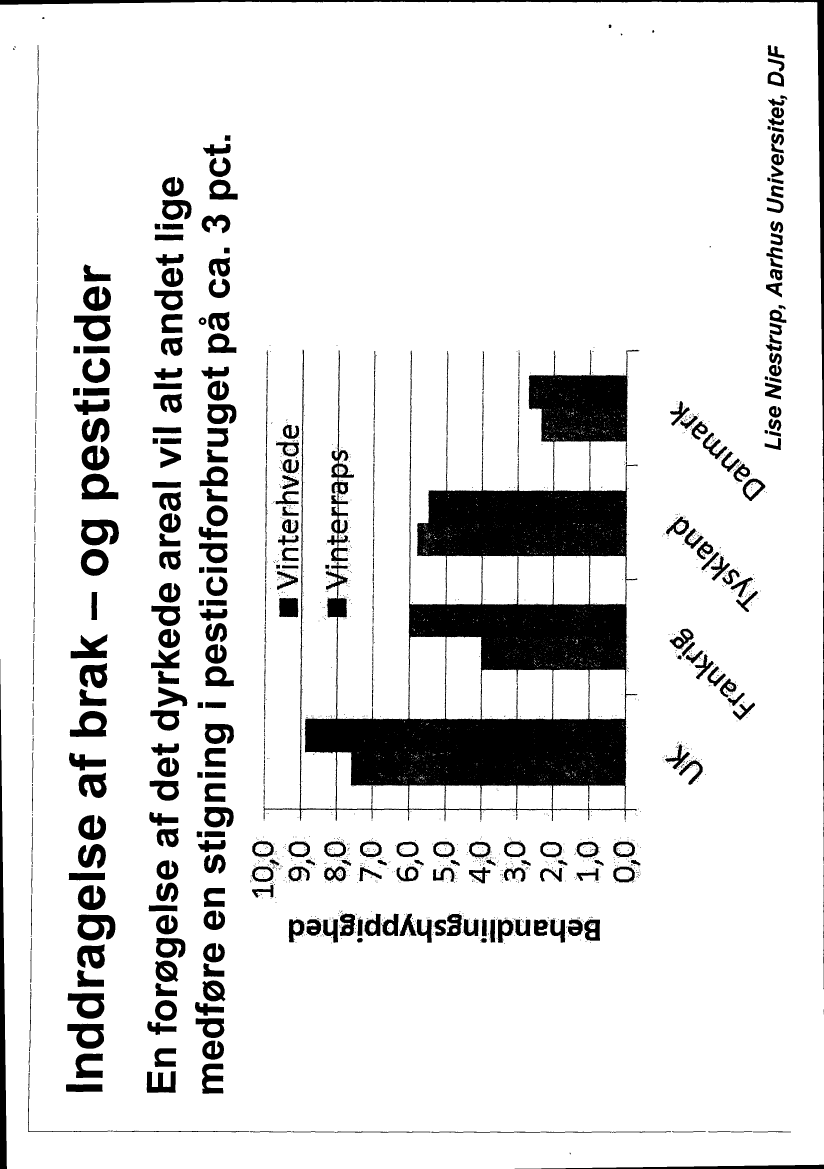 Inddragelse af brak – og pesticider

En forøgelse af det dyrkede areal vil alt andet lige medføre en stigning i pesticidforbruget på ca. 3 pct.

Behandlingshyppighed

10,0
9,0
8,0
7,0
6,0
5,0
4,0
3,0
2,0
1,0
0,0

Vinterhvede
Vinterraps

UK
Frankrig
Tyskland
Danmark

Lise Niestrup, Aarhus Universitet, DJF